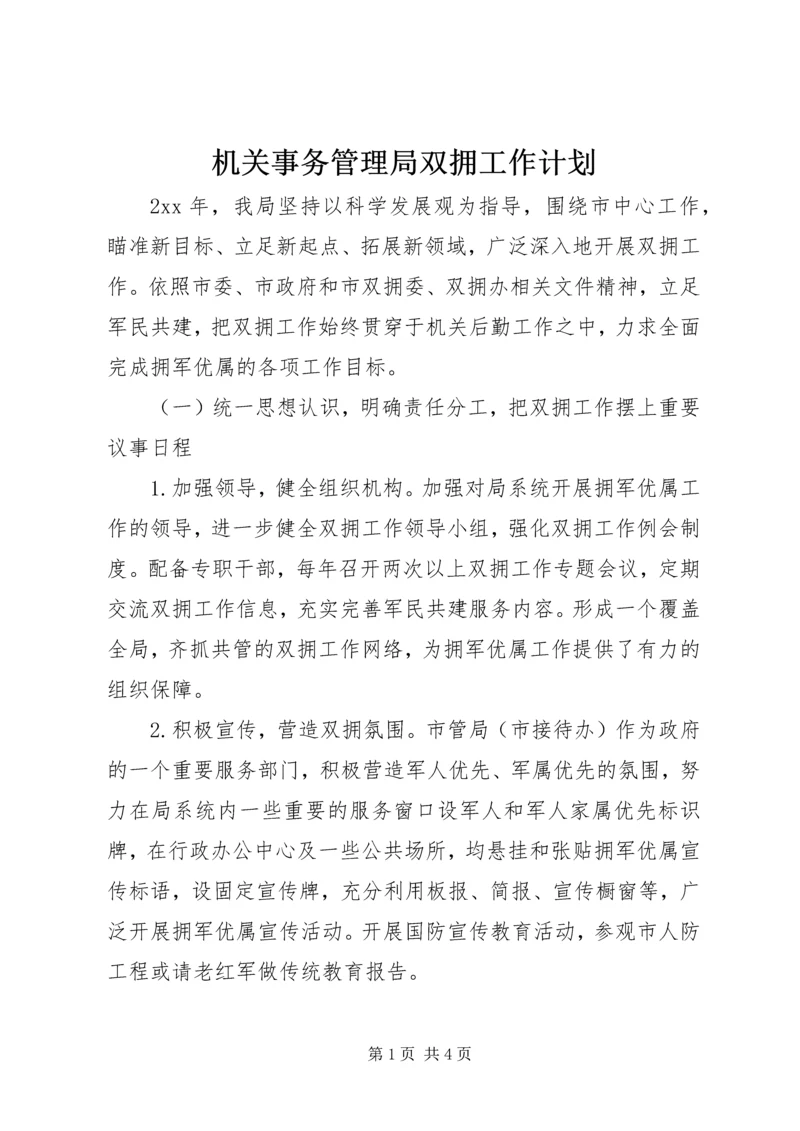 机关事务管理局双拥工作计划

2xx 年，我局坚持以科学发展观为指导，围绕市中心工作，瞄准新目标、立足新起点、拓展新领域，广泛深入地开展双拥工作。依照市委、市政府和市双拥委、双拥办相关文件精神，立足军民共建，把双拥工作始终贯穿于机关后勤工作之中，力求全面完成拥军优属的各项工作目标。

（一）统一思想认识，明确责任分工，把双拥工作摆上重要议事日程

1.加强领导，健全组织机构。加强对局系统开展拥军优属工作的领导，进一步健全双拥工作领导小组，强化双拥工作例会制度。配备专职干部，每年召开两次以上双拥工作专题会议，定期交流双拥工作信息，充实完善军民共建服务内容。形成一个覆盖全局，齐抓共管的双拥工作网络，为拥军优属工作提供了有力的组织保障。

2.积极宣传，营造双拥氛围。市管局（市接待办）作为政府的一个重要服务部门，积极营造军人优先、军属优先的氛围，努力在局系统内一些重要的服务窗口设军人和军人家属优先标识牌，在行政办公中心及一些公共场所，均悬挂和张贴拥军优属宣传标语，设固定宣传牌，充分利用板报、简报、宣传橱窗等，广泛开展拥军优属宣传活动。开展国防宣传教育活动，参观市人防工程或请老红军做传统教育报告。

第 1 页 共 4 页